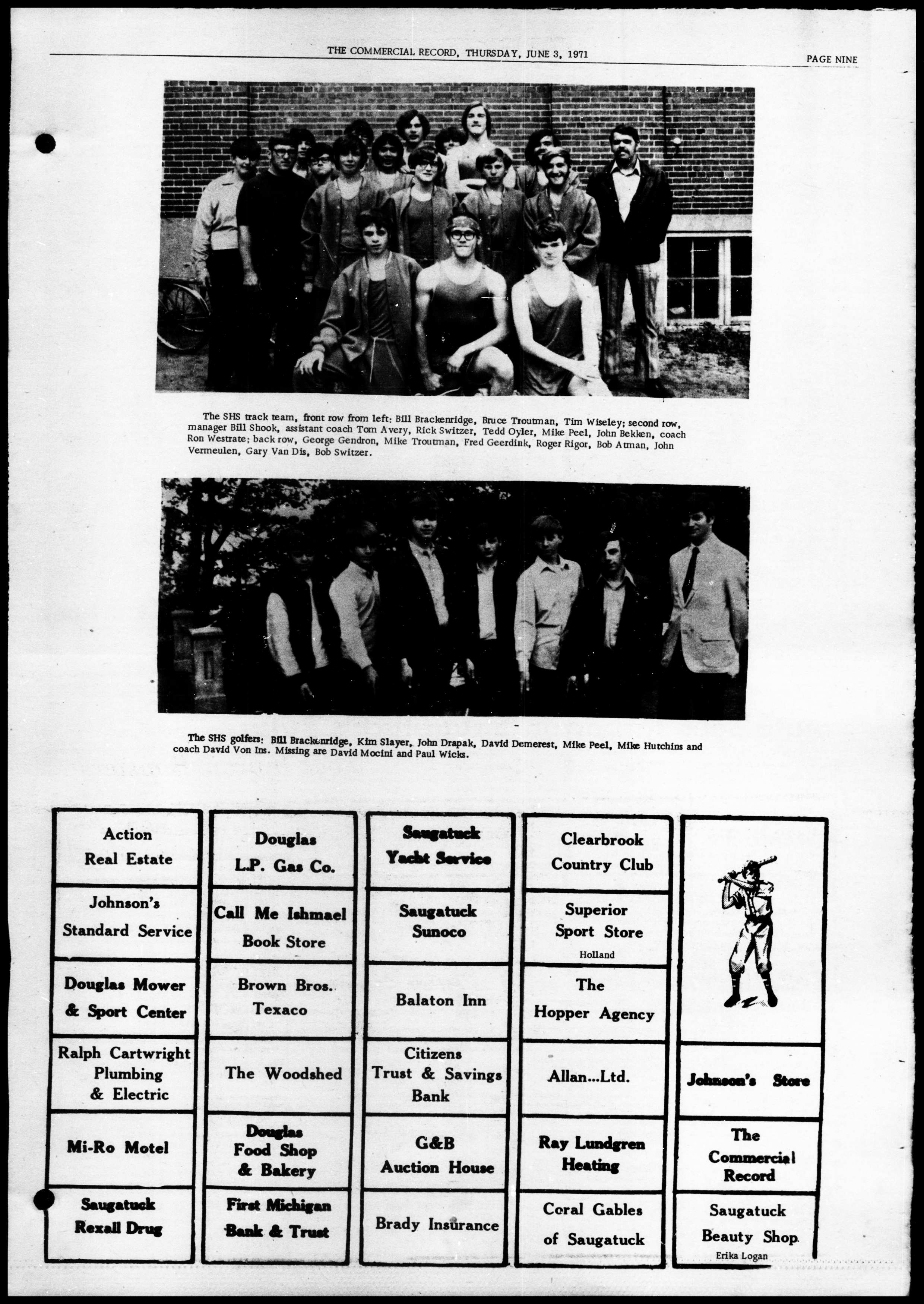 THE COMMERCIAL RECORD, THURSDAY, JUNE 3, 1971

PAGE NINE

The SHS track team, front row from left: Bill Brackenridge, Bruce Troutman, Tim Wiseley; second row, manager Bill Shook, assistant coach Tom Avery, Rick Switzer, Tedd Oyler, Mike Peel, John Bekken, coach Ron Westrate; back row, George Gendron, Mike Troutman, Fred Geerdink, Roger Rigor, Bob Atman, John Vermeulen, Gary Van Dis, Bob Switzer.

The SHS golfers: Bill Brackenridge, Kim Slayer, John Drapak, David Demerest, Mike Peel, Mike Hutchins and coach David Von Ins. Missing are David Mocini and Paul Wicks.

Action Real Estate

Johnson's Standard Service

Douglas Mower & Sport Center

Ralph Cartwright Plumbing & Electric

Mi-Ro Motel

Saugatuck Rexall Drug

Douglas L.P. Gas Co.

Call Me Ishmael Book Store

Brown Bros. Texaco

The Woodshed

Douglas Food Shop & Bakery

First Michigan Bank & Trust

Saugatuck Yacht Service

Saugatuck Sunoco

Balaton Inn

Citizens Trust & Savings Bank

G&B Auction House

Brady Insurance

Clearbrook Country Club

Superior Sport Store
Holland

The Hopper Agency

Allan...Ltd.

Ray Lundgren Heating

Coral Gables of Saugatuck

Johnson's Store

The Commercial Record

Saugatuck Beauty Shop
Erika Logan